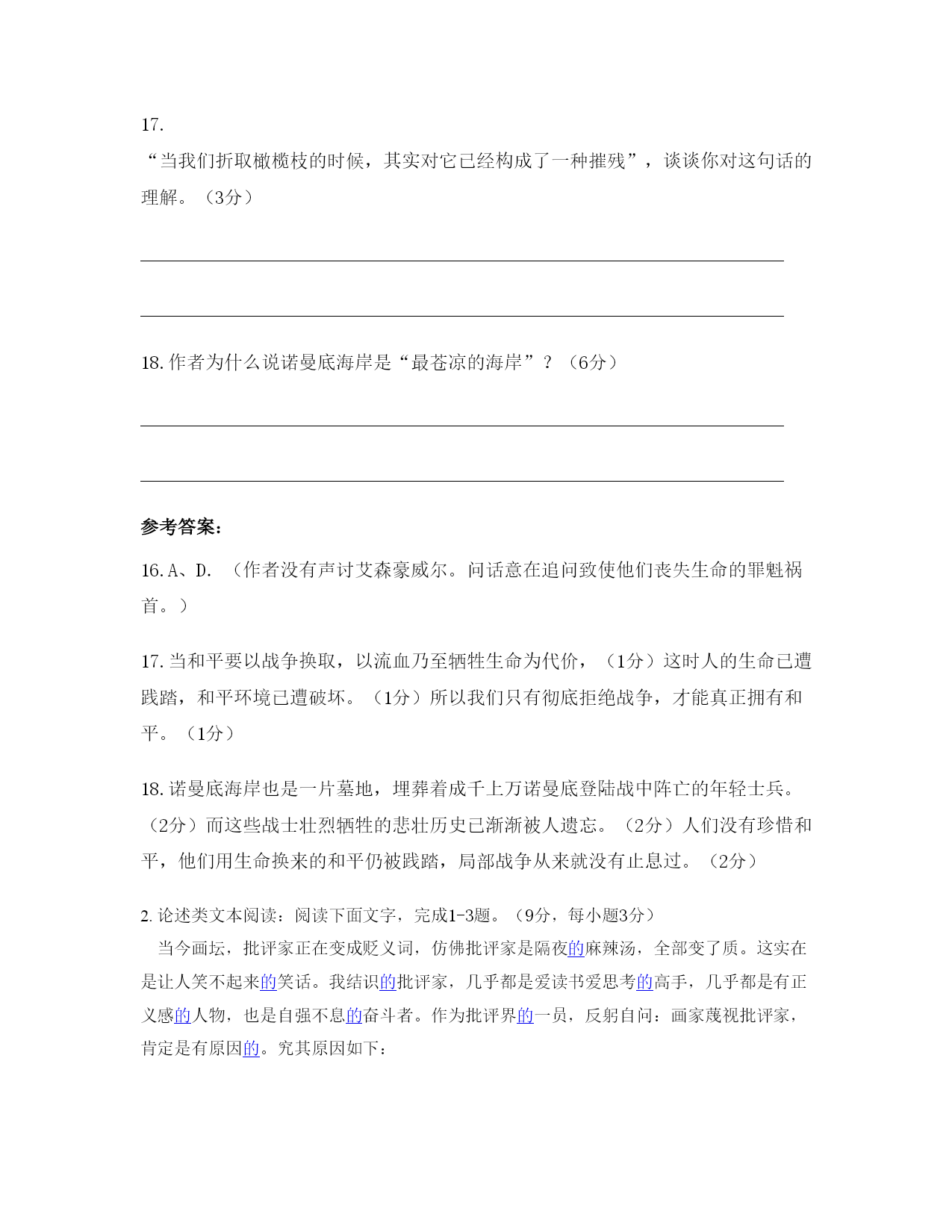 17.

“当我们折取橄榄枝的时候，其实对它已经构成了一种摧残”，谈谈你对这句话的理解。（3分）

18. 作者为什么说诺曼底海岸是“最苍凉的海岸”？（6分）

参考答案：

16. A、D. （作者没有声讨艾森豪威尔。问话意在追问致使他们丧失生命的罪魁祸首。）

17. 当和平要以战争换取，以流血乃至牺牲生命为代价，（1分）这时人的生命已遭践踏，和平环境已遭破坏。（1分）所以我们只有彻底拒绝战争，才能真正拥有和平。（1分）

18. 诺曼底海岸也是一片墓地，埋葬着成千上万诺曼底登陆战中阵亡的年轻士兵。（2分）而这些战士壮烈牺牲的悲壮历史已渐渐被人遗忘。（2分）人们没有珍惜和平，他们用生命换来的和平仍被践踏，局部战争从来就没有止息过。（2分）

2. 论述类文本阅读：阅读下面文字，完成1-3题。（9分，每小题3分）

当今画坛，批评家正在变成贬义词，仿佛批评家是隔夜的麻辣汤，全部变了质。这实在是让人笑不起来的笑话。我结识的批评家，几乎都是爱读书爱思考的高手，几乎都是有正义感的人物，也是自强不息的奋斗者。作为批评界的一员，反躬自问：画家蔑视批评家，肯定是有原因的。究其原因如下：